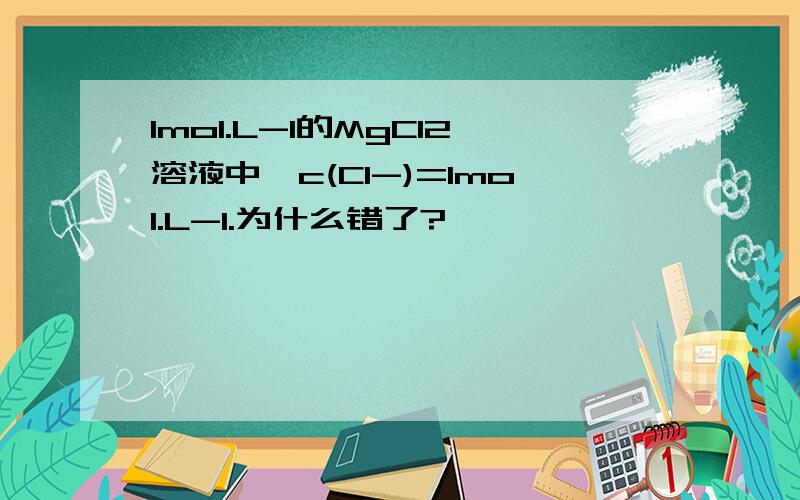 1mol.L-1的MgCl2溶液中,c(Cl-)=1mol.L-1.为什么错了?